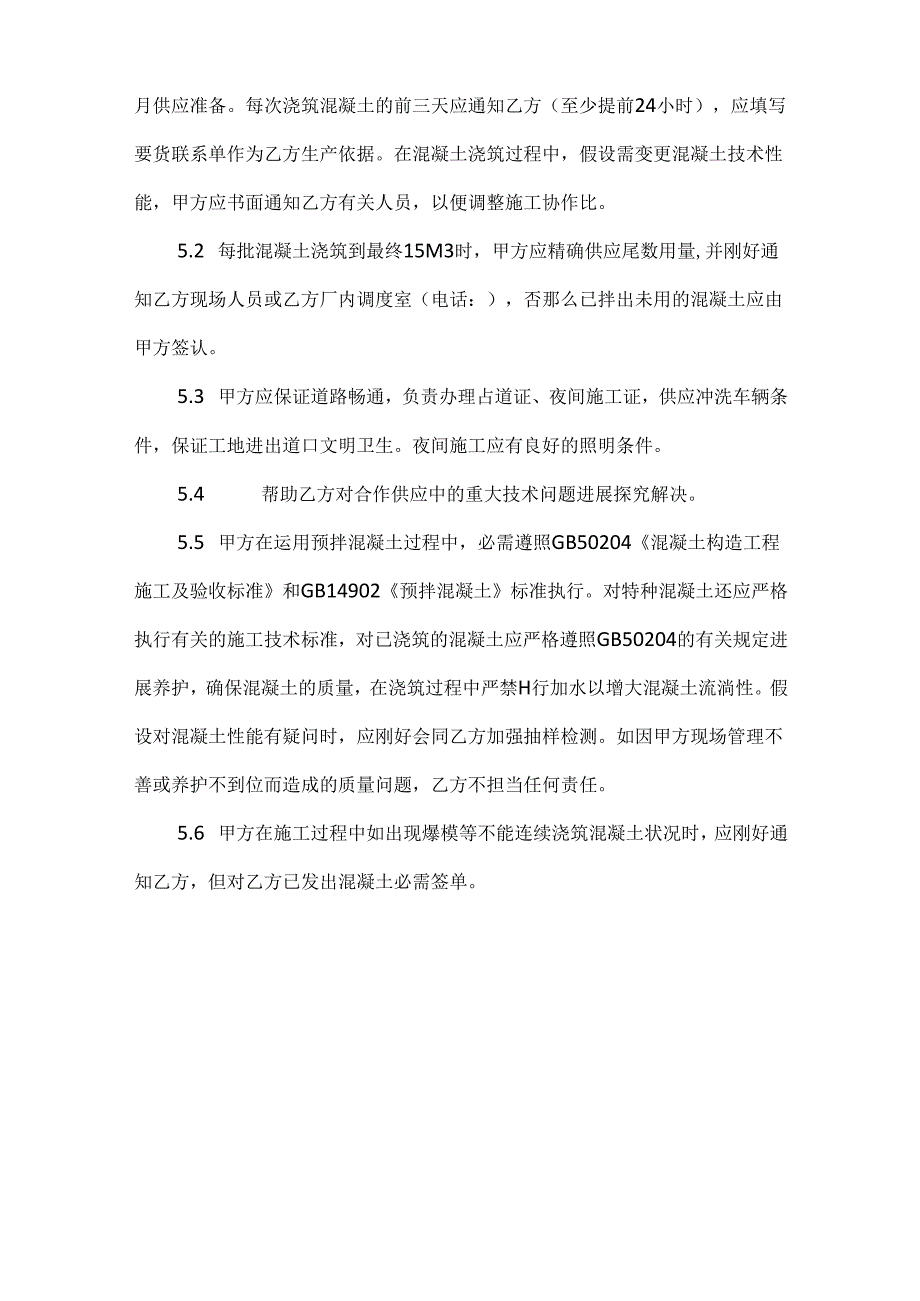 月供应准备。每次浇筑混凝土的前三天应通知乙方（至少提前24小时），应填写要货联系单作为乙方生产依据。在混凝土浇筑过程中，假设需变更混凝土技术性能，甲方应书面通知乙方有关人员，以便调整施工协作比。

5.2 每批混凝土浇筑到最终15M3时，甲方应精确供应尾数用量，并刚好通知乙方现场人员或乙方厂内调度室（电话：），否那么已拌出未用的混凝土应由甲方签认。

5.3 甲方应保证道路畅通，负责办理占道证、夜间施工证，供应冲洗车辆条件，保证工地进出道口文明卫生。夜间施工应有良好的照明条件。

5.4 帮助乙方对合作供应中的重大技术问题进展探究解决。

5.5 甲方在运用预拌混凝土过程中，必需遵照GB50204《混凝土构造工程施工及验收标准》和GB14902《预拌混凝土》标准执行。对特种混凝土还应严格执行有关的施工技术标准，对已浇筑的混凝土应严格遵照GB50204的有关规定进展养护，确保混凝土的质量，在浇筑过程中严禁H行加水以增大混凝土流淌性。假设对混凝土性能有疑问时，应刚好会同乙方加强抽样检测。如因甲方现场管理不善或养护不到位而造成的质量问题，乙方不担当任何责任。

5.6 甲方在施工过程中如出现爆模等不能连续浇筑混凝土状况时，应刚好通知乙方，但对乙方已发出混凝土必需签单。